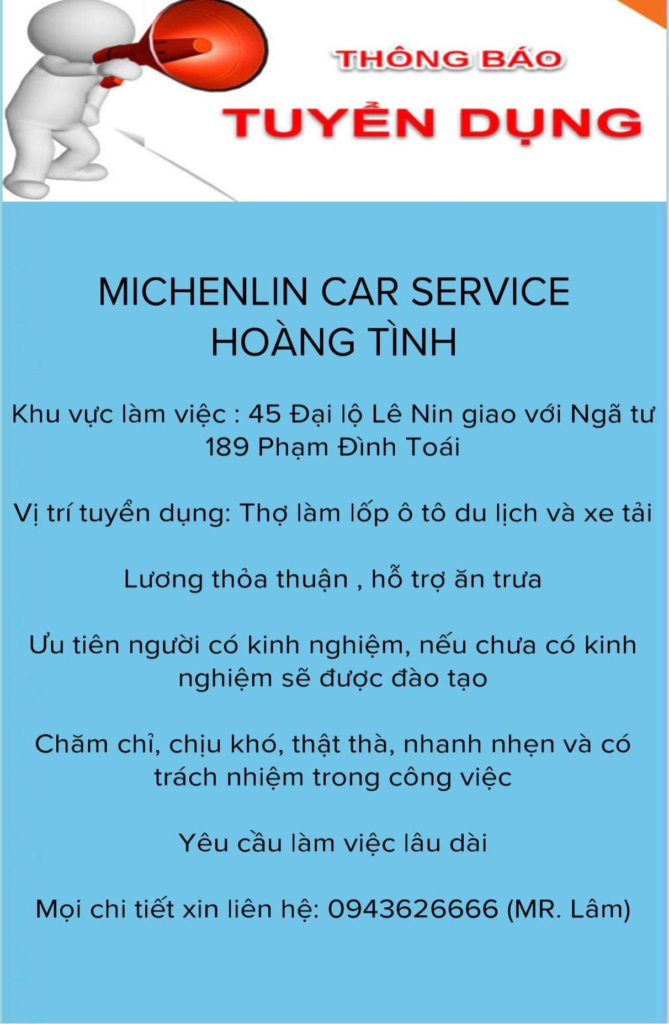 THÔNG BÁO
TUYỂN DỤNG

MICHENLIN CAR SERVICE
HOÀNG TÌNH

Khu vực làm việc : 45 Đại lộ Lê Nin giao với Ngã tư 189 Phạm Đình Toái

Vị trí tuyển dụng: Thợ làm lốp ô tô du lịch và xe tải

Lương thỏa thuận , hỗ trợ ăn trưa

Ưu tiên người có kinh nghiệm, nếu chưa có kinh nghiệm sẽ được đào tạo

Chăm chỉ, chịu khó, thật thà, nhanh nhẹn và có trách nhiệm trong công việc

Yêu cầu làm việc lâu dài

Mọi chi tiết xin liên hệ: 0943626666 (MR. Lâm)